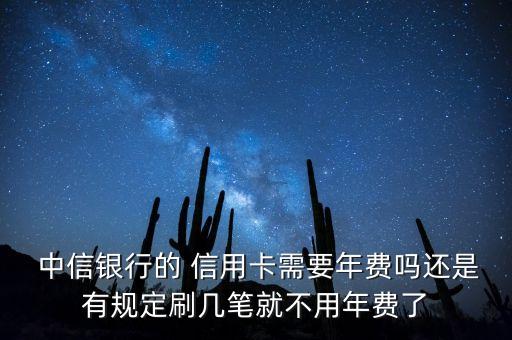 中信银行的 信用卡需要年费吗还是有规定刷几笔就不用年费了